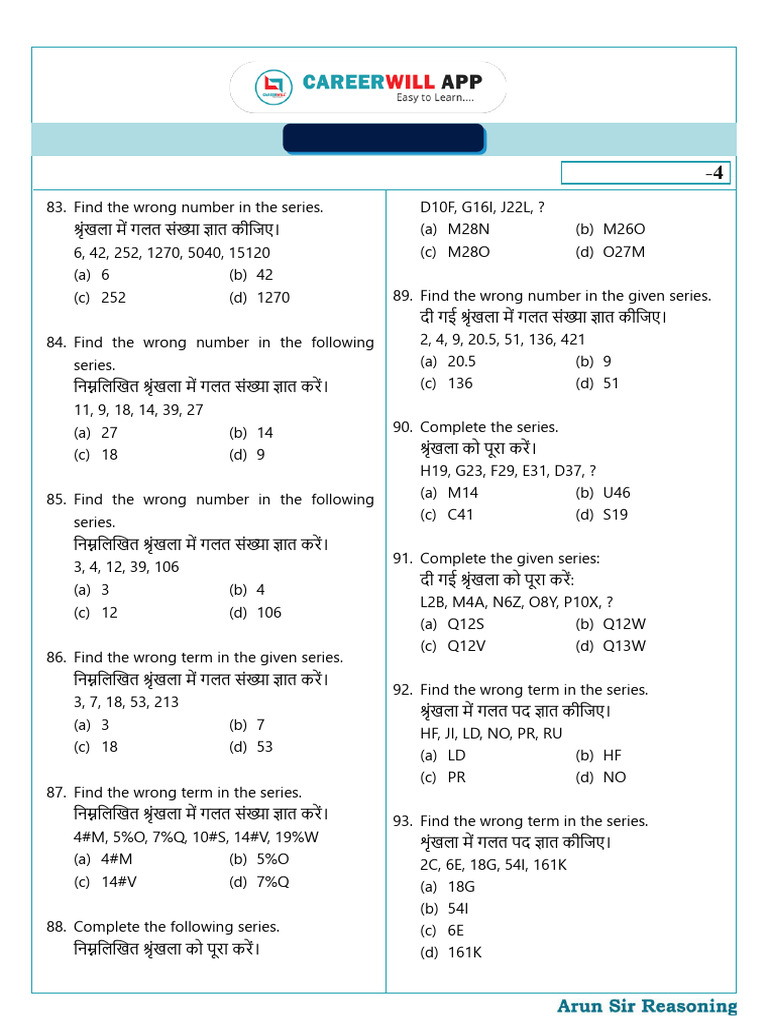 CAREERWILL APP
Easy to Learn....

-4

83. Find the wrong number in the series.
श्रृंखला में गलत संख्या ज्ञात कीजिए।
6, 42, 252, 1270, 5040, 15120
(a) 6 (b) 42
(c) 252 (d) 1270

84. Find the wrong number in the following series.
निम्नलिखित श्रृंखला में गलत संख्या ज्ञात करें।
11, 9, 18, 14, 39, 27
(a) 27 (b) 14
(c) 18 (d) 9

85. Find the wrong number in the following series.
निम्नलिखित श्रृंखला में गलत संख्या ज्ञात करें।
3, 4, 12, 39, 106
(a) 3 (b) 4
(c) 12 (d) 106

86. Find the wrong term in the given series.
निम्नलिखित श्रृंखला में गलत संख्या ज्ञात करें।
3, 7, 18, 53, 213
(a) 3 (b) 7
(c) 18 (d) 53

87. Find the wrong term in the series.
निम्नलिखित श्रृंखला में गलत संख्या ज्ञात करें।
4#M, 5%O, 7%Q, 10#S, 14#V, 19%W
(a) 4#M (b) 5%O
(c) 14#V (d) 7%Q

88. Complete the following series.
निम्नलिखित श्रृंखला को पूरा करें।
D10F, G16I, J22L, ?
(a) M28N (b) M26O
(c) M28O (d) O27M

89. Find the wrong number in the given series.
दी गई श्रृंखला में गलत संख्या ज्ञात कीजिए।
2, 4, 9, 20.5, 51, 136, 421
(a) 20.5 (b) 9
(c) 136 (d) 51

90. Complete the series.
श्रृंखला को पूरा करें।
H19, G23, F29, E31, D37, ?
(a) M14 (b) U46
(c) C41 (d) S19

91. Complete the given series:
दी गई श्रृंखला को पूरा करें:
L2B, M4A, N6Z, O8Y, P10X, ?
(a) Q12S (b) Q12W
(c) Q12V (d) Q13W

92. Find the wrong term in the series.
श्रृंखला में गलत पद ज्ञात कीजिए।
HF, JI, LD, NO, PR, RU
(a) LD (b) HF
(c) PR (d) NO

93. Find the wrong term in the series.
श्रृंखला में गलत पद ज्ञात कीजिए।
2C, 6E, 18G, 54I, 161K
(a) 18G
(b) 54I
(c) 6E
(d) 161K

Arun Sir Reasoning